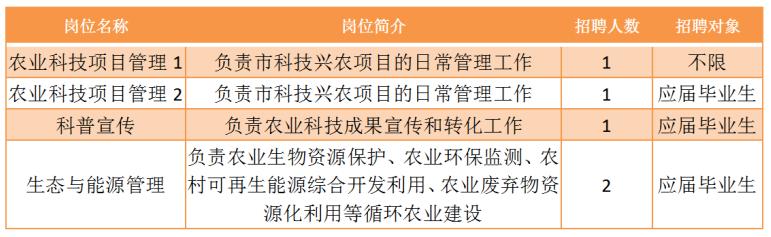 | 岗位名称 | 岗位简介 | 招聘人数 | 招聘对象 |
|---|---|---|---|
| 农业科技项目管理 1 | 负责市科技兴农项目的日常管理工作 | 1 | 不限 |
| 农业科技项目管理 2 | 负责市科技兴农项目的日常管理工作 | 1 | 应届毕业生 |
| 科普宣传 | 负责农业科技成果宣传和转化工作 | 1 | 应届毕业生 |
| 生态与能源管理 | 负责农业生物资源保护、农业环保监测、农村可再生能源综合开发利用、农业废弃物资源化利用等循环农业建设 | 2 | 应届毕业生 |